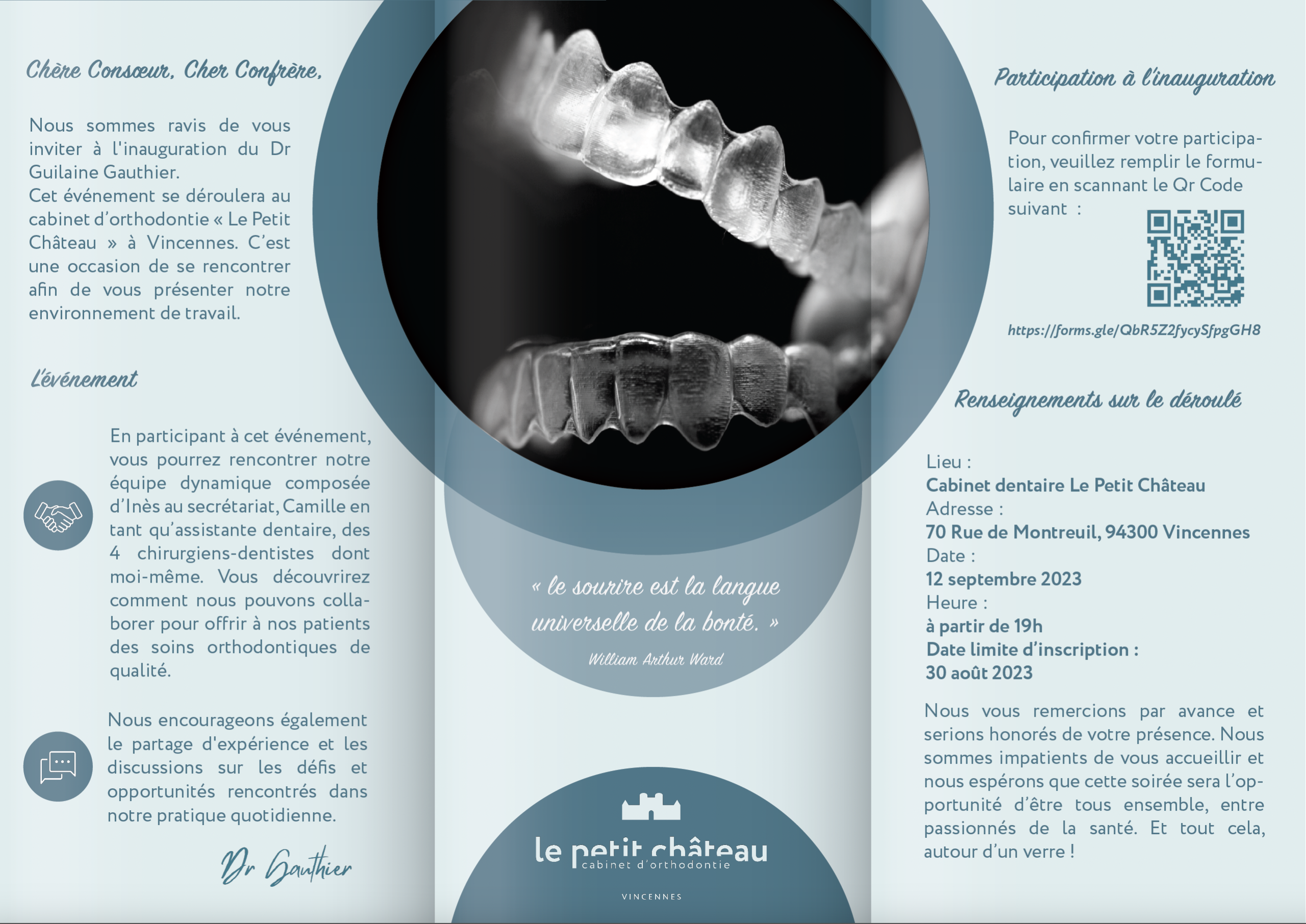 Chère Consœur, Cher Confrère,

Nous sommes ravis de vous inviter à l'inauguration du Dr Guilaine Gauthier.
Cet événement se déroulera au cabinet d'orthodontie « Le Petit Château » à Vincennes. C'est une occasion de se rencontrer afin de vous présenter notre environnement de travail.

L'événement

En participant à cet événement, vous pourrez rencontrer notre équipe dynamique composée d'Inès au secrétariat, Camille en tant qu'assistante dentaire, des 4 chirurgiens-dentistes dont moi-même. Vous découvrirez comment nous pouvons collaborer pour offrir à nos patients des soins orthodontiques de qualité.

Nous encourageons également le partage d'expérience et les discussions sur les défis et opportunités rencontrés dans notre pratique quotidienne.

Dr Gauthier

« le sourire est la langue universelle de la bonté. »
William Arthur Ward

le petit château
cabinet d'orthodontie
VINCENNES

Participation à l'inauguration

Pour confirmer votre participation, veuillez remplir le formulaire en scannant le Qr Code suivant :

https://forms.gle/QbR5Z2fycySfpgGH8

Renseignements sur le déroulé

Lieu :
Cabinet dentaire Le Petit Château
Adresse :
70 Rue de Montreuil, 94300 Vincennes
Date :
12 septembre 2023
Heure :
à partir de 19h
Date limite d'inscription :
30 août 2023

Nous vous remercions par avance et serions honorés de votre présence. Nous sommes impatients de vous accueillir et nous espérons que cette soirée sera l'opportunité d'être tous ensemble, entre passionnés de la santé. Et tout cela, autour d'un verre !